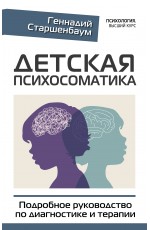 Геннадий Старшенбаум

ПСИХОЛОГИЯ. ВЫСШИЙ КУРС

ДЕТСКАЯ ПСИХОСОМАТИКА

Подробное руководство по диагностике и терапии